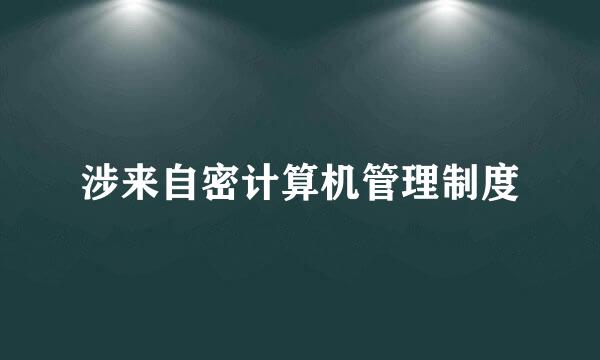 涉来自密计算机管理制度